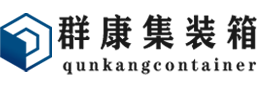 群康集装箱
qunkangcontainer